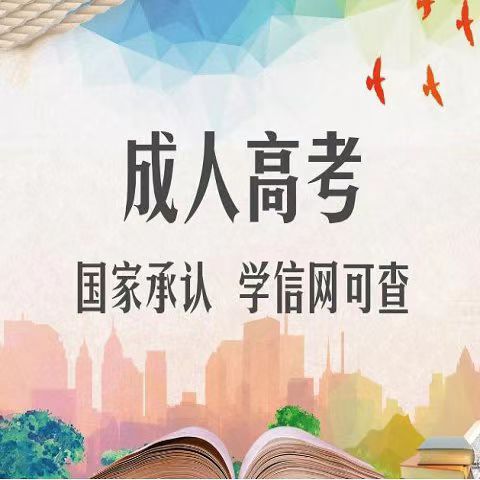 成人高考

国家承认 学信网可查